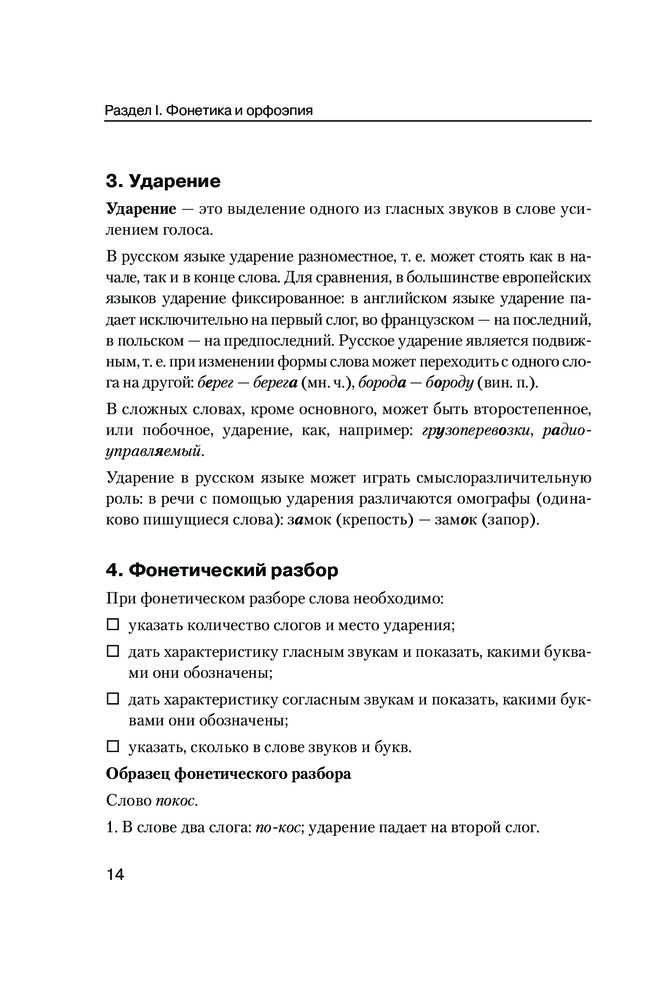 Раздел I. Фонетика и орфоэпия

3. Ударение

Ударение — это выделение одного из гласных звуков в слове усилением голоса.

В русском языке ударение разноместное, т. е. может стоять как в начале, так и в конце слова. Для сравнения, в большинстве европейских языков ударение фиксированное: в английском языке ударение падает исключительно на первый слог, во французском — на последний, в польском — на предпоследний. Русское ударение является подвижным, т. е. при изменении формы слова может переходить с одного слога на другой: берег — берега (мн. ч.), борода — бороду (вин. п.).

В сложных словах, кроме основного, может быть второстепенное, или побочное, ударение, как, например: грузоперевозки, радиоуправляемый.

Ударение в русском языке может играть смыслоразличительную роль: в речи с помощью ударения различаются омографы (одинаково пишущиеся слова): замок (крепость) — замок (запор).

4. Фонетический разбор

При фонетическом разборе слова необходимо:

☐ указать количество слогов и место ударения;

☐ дать характеристику гласным звукам и показать, какими буквами они обозначены;

☐ дать характеристику согласным звукам и показать, какими буквами они обозначены;

☐ указать, сколько в слове звуков и букв.

Образец фонетического разбора

Слово покос.

1. В слове два слога: по-кос; ударение падает на второй слог.

14